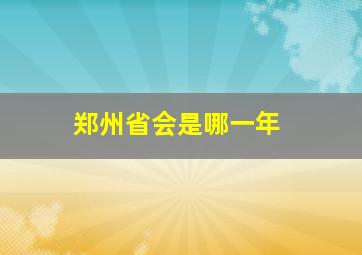 郑州省会是哪一年